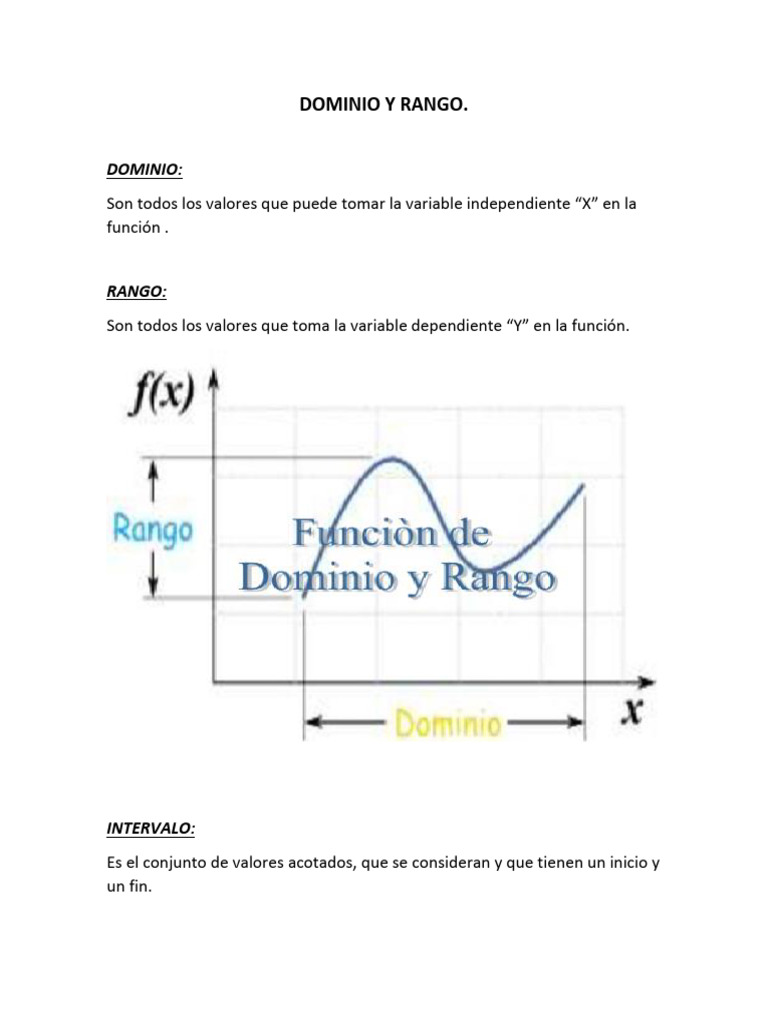 DOMINIO Y RANGO.

DOMINIO:

Son todos los valores que puede tomar la variable independiente “X” en la función .

RANGO:

Son todos los valores que toma la variable dependiente “Y” en la función.

$f(x)$

Rango

Funciòn de Dominio y Rango

Dominio

$x$

INTERVALO:

Es el conjunto de valores acotados, que se consideran y que tienen un inicio y un fin.